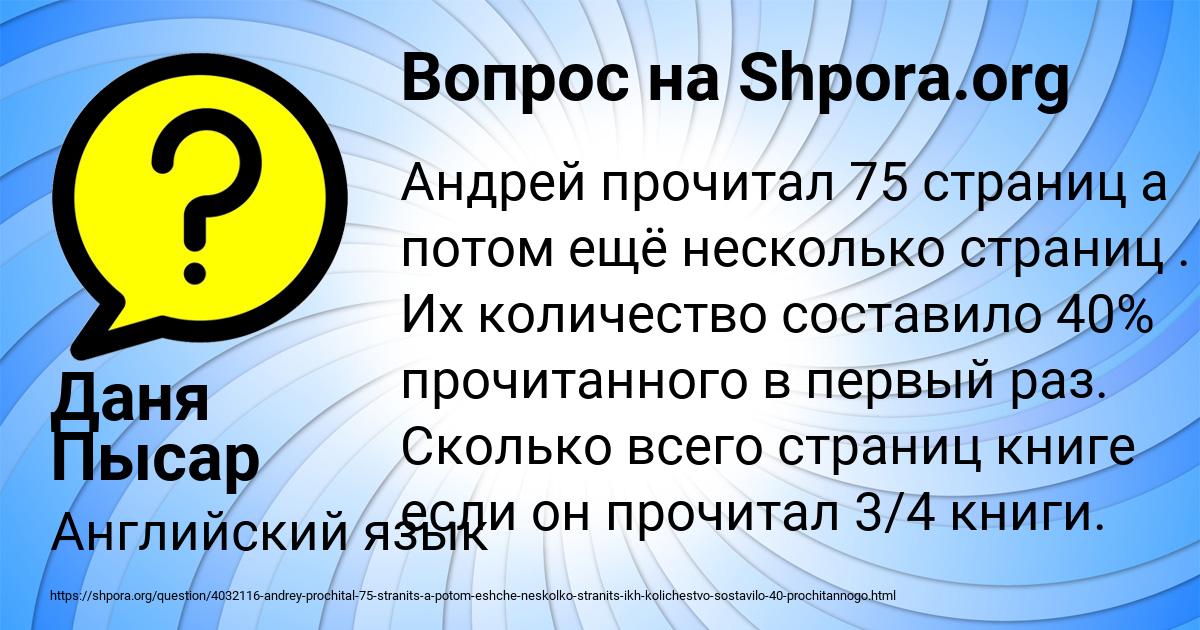 Вопрос на Shpora.org

Андрей прочитал 75 страниц а потом ещё несколько страниц . Их количество составило 40% прочитанного в первый раз. Сколько всего страниц книге если он прочитал 3/4 книги.

Даня Пысар

Английский язык

https://shpora.org/question/4032116-andrey-prochital-75-stranits-a-potom-eshche-neskolko-stranits-ikh-kolichestvo-sostavilo-40-prochitannogo.html